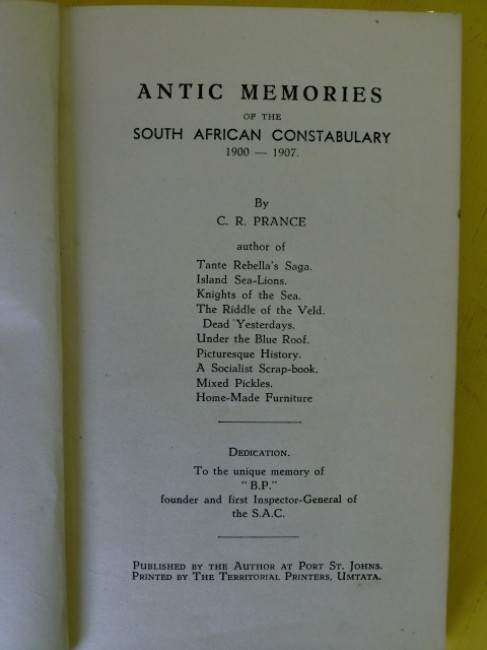 ANTIC MEMORIES

OF THE

SOUTH AFRICAN CONSTABULARY

1900 — 1907.

By

C. R. PRANCE

author of

Tante Rebella's Saga.
Island Sea-Lions.
Knights of the Sea.
The Riddle of the Veld.
Dead Yesterdays.
Under the Blue Roof.
Picturesque History.
A Socialist Scrap-book.
Mixed Pickles.
Home-Made Furniture

DEDICATION.

To the unique memory of
"B.P."
founder and first Inspector-General of
the S.A.C.

PUBLISHED BY THE AUTHOR AT PORT ST. JOHNS.
PRINTED BY THE TERRITORIAL PRINTERS, UMTATA.